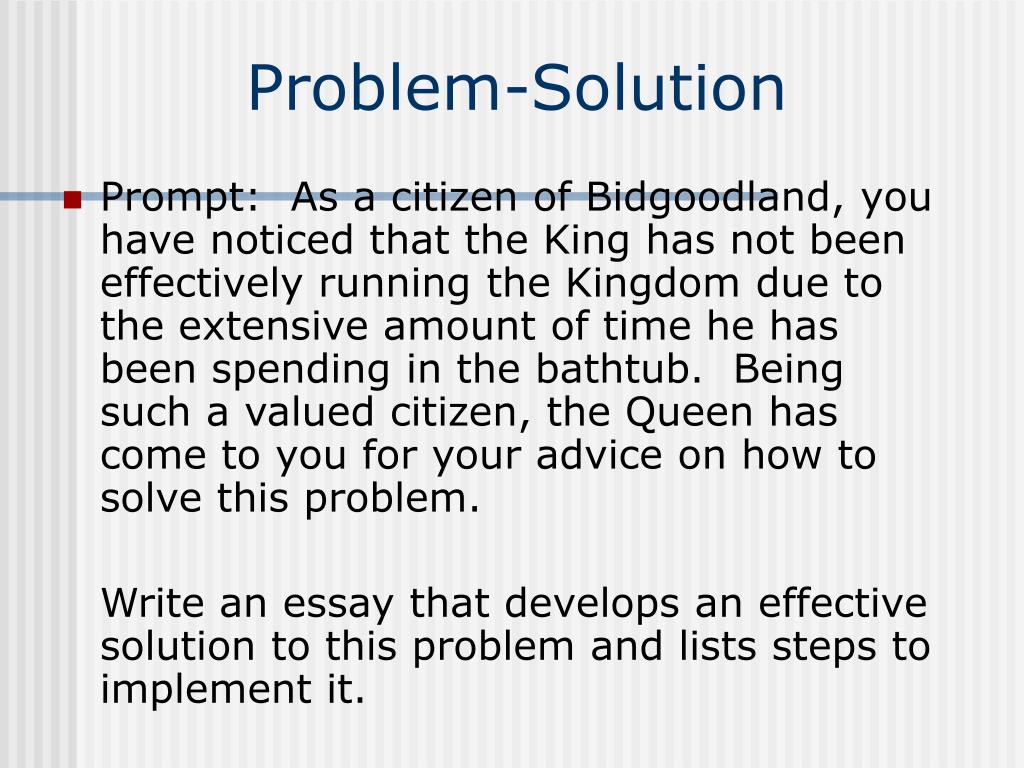 Problem-Solution

Prompt: As a citizen of Bidgoodland, you have noticed that the King has not been effectively running the Kingdom due to the extensive amount of time he has been spending in the bathtub. Being such a valued citizen, the Queen has come to you for your advice on how to solve this problem.

Write an essay that develops an effective solution to this problem and lists steps to implement it.